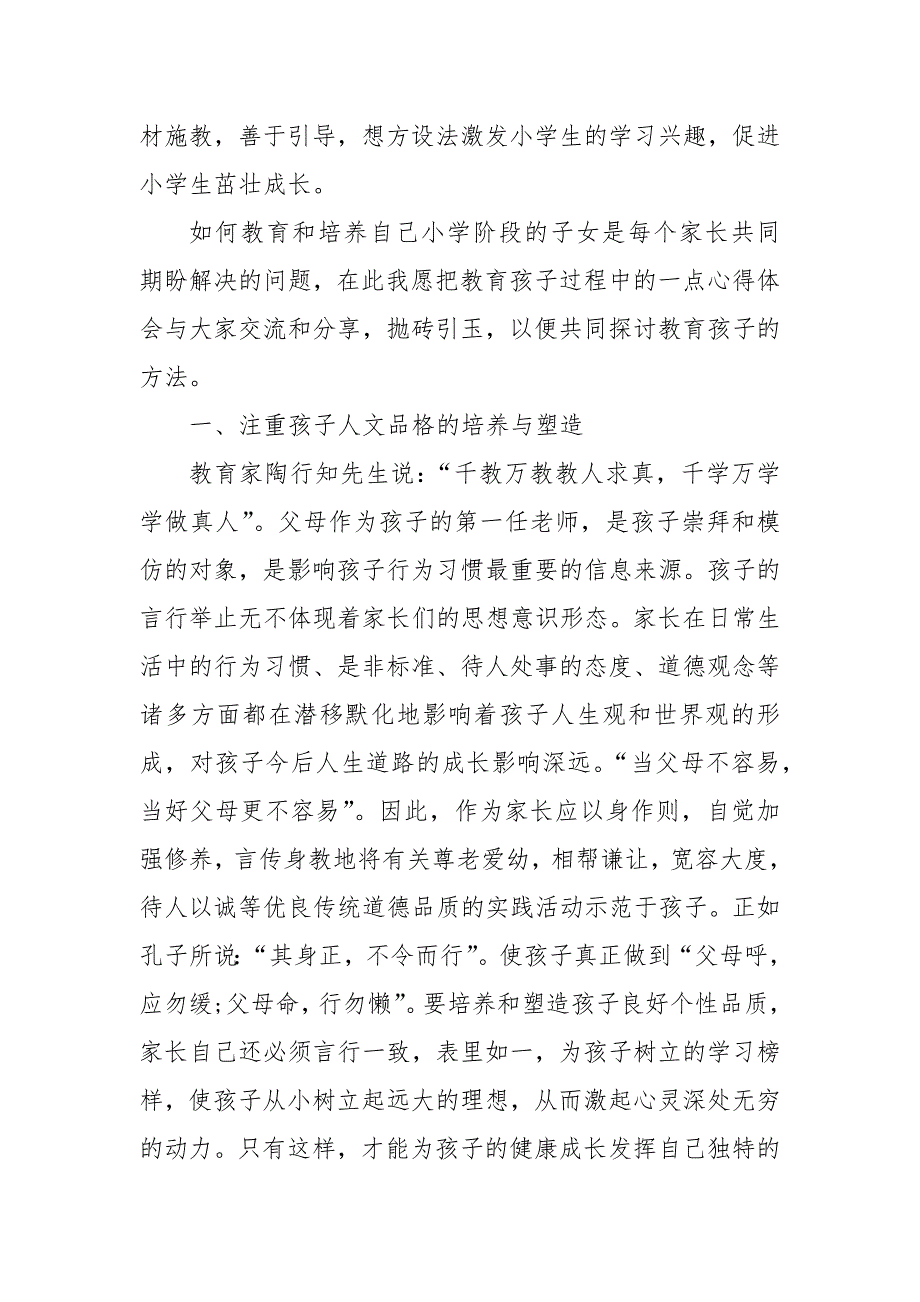 材施教，善于引导，想方设法激发小学生的学习兴趣，促进小学生茁壮成长。

如何教育和培养自己小学阶段的子女是每个家长共同期盼解决的问题，在此我愿把教育孩子过程中的一点心得体会与大家交流和分享，抛砖引玉，以便共同探讨教育孩子的方法。

一、注重孩子人文品格的培养与塑造

教育家陶行知先生说：“千教万教教人求真，千学万学学做真人”。父母作为孩子的第一任老师，是孩子崇拜和模仿的对象，是影响孩子行为习惯最重要的信息来源。孩子的言行举止无不体现着家长们的思想意识形态。家长在日常生活中的行为习惯、是非标准、待人处事的态度、道德观念等诸多方面都在潜移默化地影响着孩子人生观和世界观的形成，对孩子今后人生道路的成长影响深远。“当父母不容易，当好父母更不容易”。因此，作为家长应以身作则，自觉加强修养，言传身教地将有关尊老爱幼，相帮谦让，宽容大度，待人以诚等优良传统道德品质的实践活动示范于孩子。正如孔子所说：“其身正，不令而行”。使孩子真正做到“父母呼，应勿缓；父母命，行勿懒”。要培养和塑造孩子良好个性品质，家长自己还必须言行一致，表里如一，为孩子树立的学习榜样，使孩子从小树立起远大的理想，从而激起心灵深处无穷的动力。只有这样，才能为孩子的健康成长发挥自己独特的